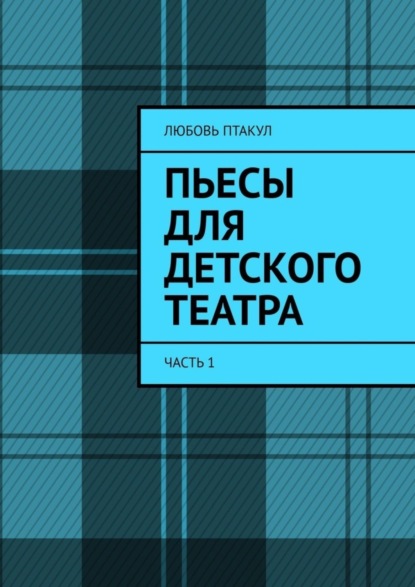 ЛЮБОВЬ ПТАКУЛ

ПЬЕСЫ ДЛЯ ДЕТСКОГО ТЕАТРА

ЧАСТЬ 1